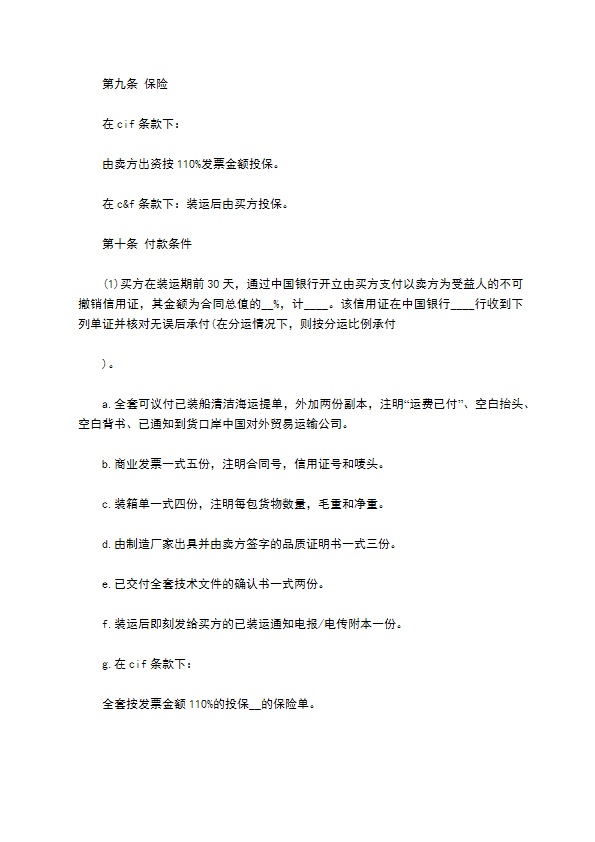 第九条 保险

在 cif 条款下：

由卖方出资按 110%发票金额投保。

在 c&f 条款下：装运后由买方投保。

第十条 付款条件

(1)买方在装运期前 30 天，通过中国银行开立由买方支付以卖方为受益人的不可撤销信用证，其金额为合同总值的__%，计____。该信用证在中国银行____行收到下列单证并核对无误后承付(在分运情况下，则按分运比例承付

)。

a.全套可议付已装船清洁海运提单，外加两份副本，注明“运费已付”、空白抬头、空白背书、已通知到货口岸中国对外贸易运输公司。

b.商业发票一式五份，注明合同号，信用证号和唛头。

c.装箱单一式四份，注明每包货物数量，毛重和净重。

d.由制造厂家出具并由卖方签字的品质证明书一式三份。

e.已交付全套技术文件的确认书一式两份。

f.装运后即刻发给买方的已装运通知电报/电传附本一份。

g.在 cif 条款下：

全套按发票金额 110%的投保__的保险单。